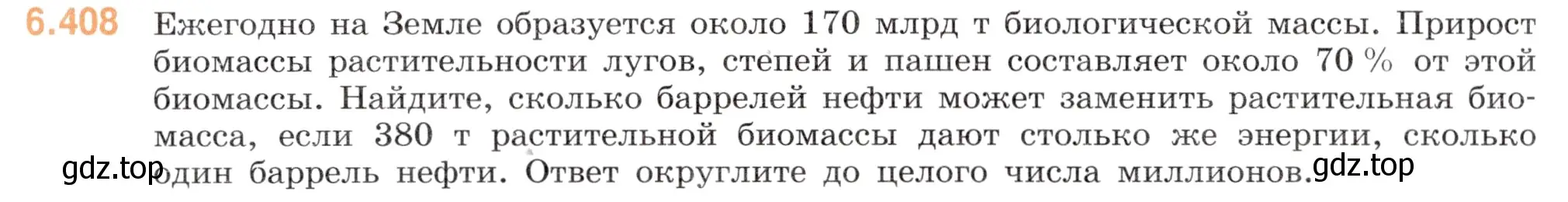 6.408 Ежегодно на Земле образуется около 170 млрд т биологической массы. Прирост биомассы растительности лугов, степей и пашен составляет около 70 % от этой биомассы. Найдите, сколько баррелей нефти может заменить растительная биомасса, если 380 т растительной биомассы дают столько же энергии, сколько один баррель нефти. Ответ округлите до целого числа миллионов.

gdz.top gdz.top